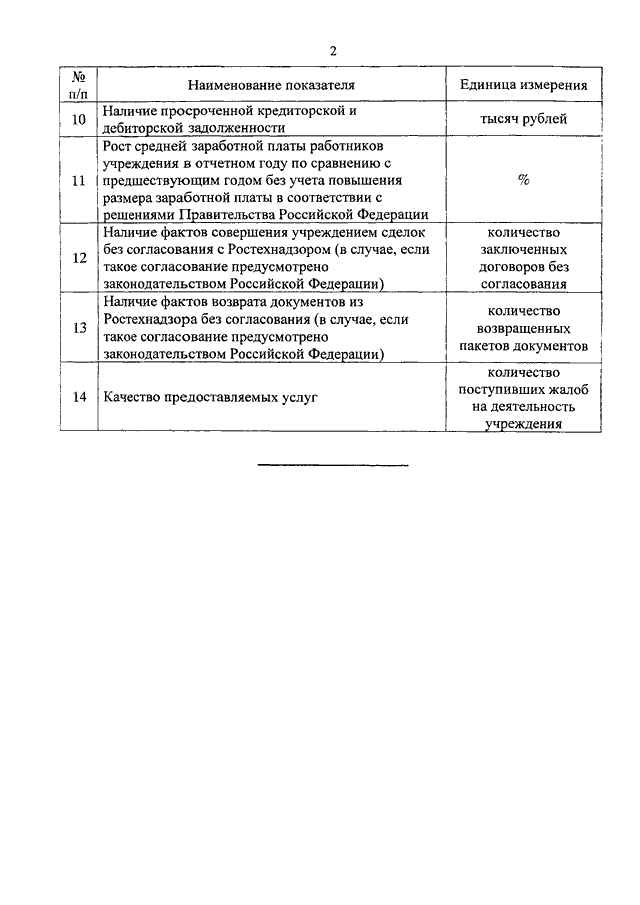 2

| № п/п | Наименование показателя | Единица измерения |
|---|---|---|
| 10 | Наличие просроченной кредиторской и дебиторской задолженности | тысяч рублей |
| 11 | Рост средней заработной платы работников учреждения в отчетном году по сравнению с предшествующим годом без учета повышения размера заработной платы в соответствии с решениями Правительства Российской Федерации | % |
| 12 | Наличие фактов совершения учреждением сделок без согласования с Ростехнадзором (в случае, если такое согласование предусмотрено законодательством Российской Федерации) | количество заключенных договоров без согласования |
| 13 | Наличие фактов возврата документов из Ростехнадзора без согласования (в случае, если такое согласование предусмотрено законодательством Российской Федерации) | количество возвращенных пакетов документов |
| 14 | Качество предоставляемых услуг | количество поступивших жалоб на деятельность учреждения |